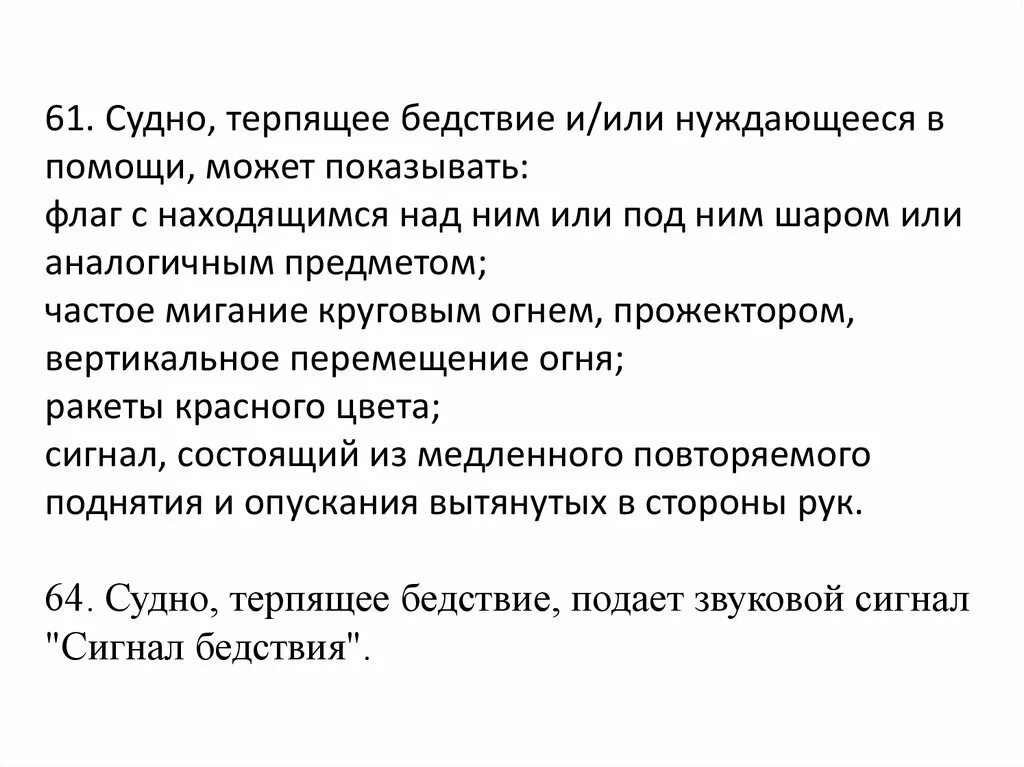 61. Судно, терпящее бедствие и/или нуждающееся в помощи, может показывать:
флаг с находящимся над ним или под ним шаром или аналогичным предметом;
частое мигание круговым огнем, прожектором, вертикальное перемещение огня;
ракеты красного цвета;
сигнал, состоящий из медленного повторяемого поднятия и опускания вытянутых в стороны рук.

64. Судно, терпящее бедствие, подает звуковой сигнал "Сигнал бедствия".